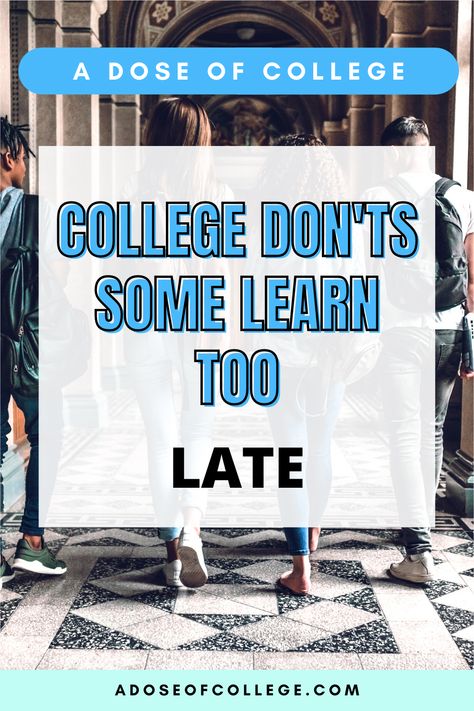 A DOSE OF COLLEGE

COLLEGE DON'TS SOME LEARN TOO

LATE

ADOSEOFCOLLEGE.COM